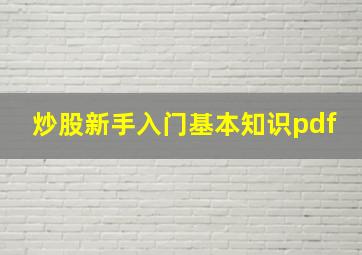 炒股新手入门基本知识pdf